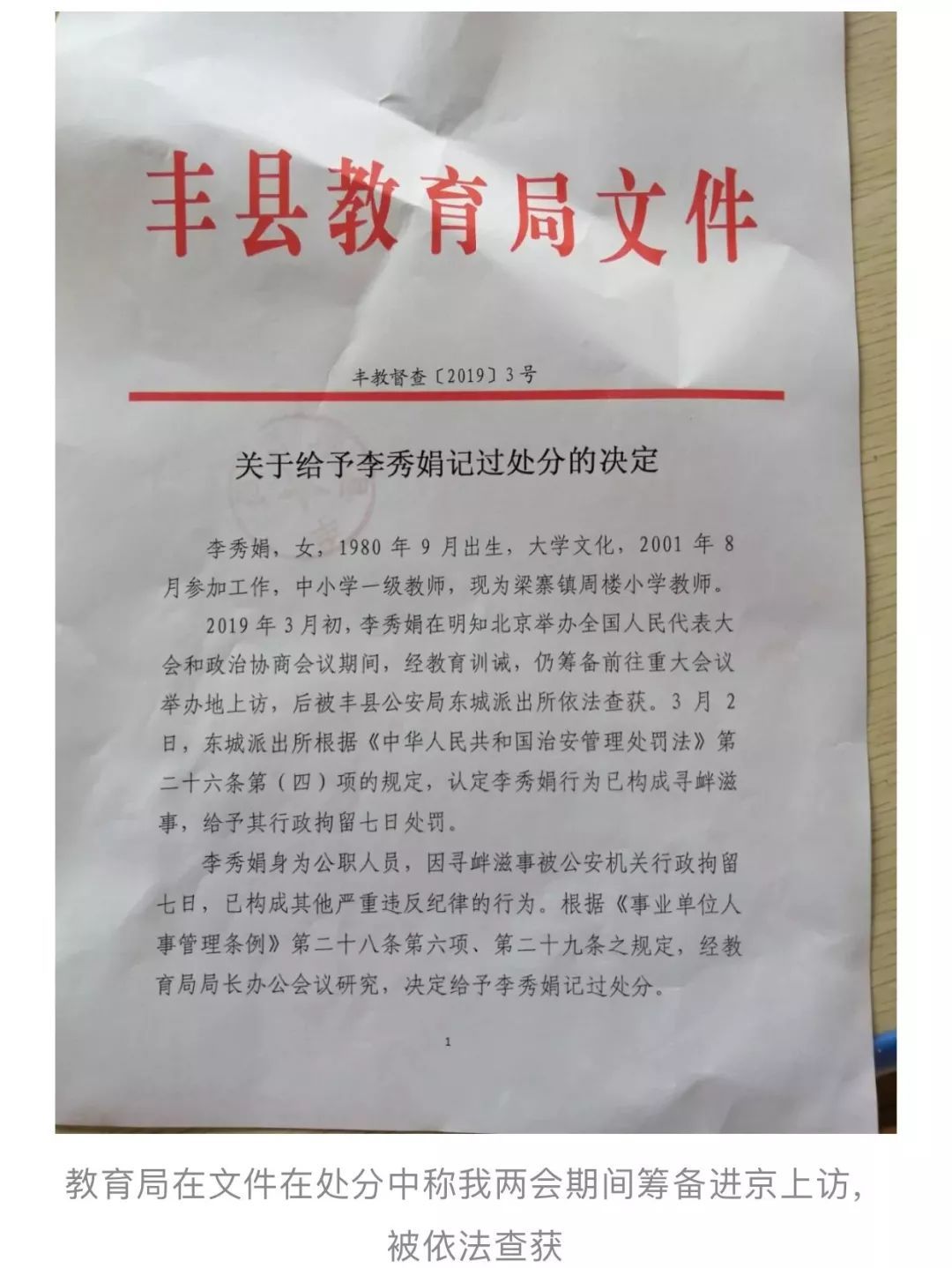 丰县教育局文件

丰教督查〔2019〕3号

关于给予李秀娟记过处分的决定

李秀娟，女，1980年9月出生，大学文化，2001年8月参加工作，中小学一级教师，现为梁寨镇周楼小学教师。

2019年3月初，李秀娟在明知北京举办全国人民代表大会和政治协商会议期间，经教育训诫，仍筹备前往重大会议举办地上访，后被丰县公安局东城派出所依法查获。3月2日，东城派出所根据《中华人民共和国治安管理处罚法》第二十六条第（四）项的规定，认定李秀娟行为已构成寻衅滋事，给予其行政拘留七日处罚。

李秀娟身为公职人员，因寻衅滋事被公安机关行政拘留七日，已构成其他严重违反纪律的行为。根据《事业单位人事管理条例》第二十八条第六项、第二十九条之规定，经教育局局长办公会议研究，决定给予李秀娟记过处分。

1

教育局在文件在处分中称我两会期间筹备进京上访，被依法查获